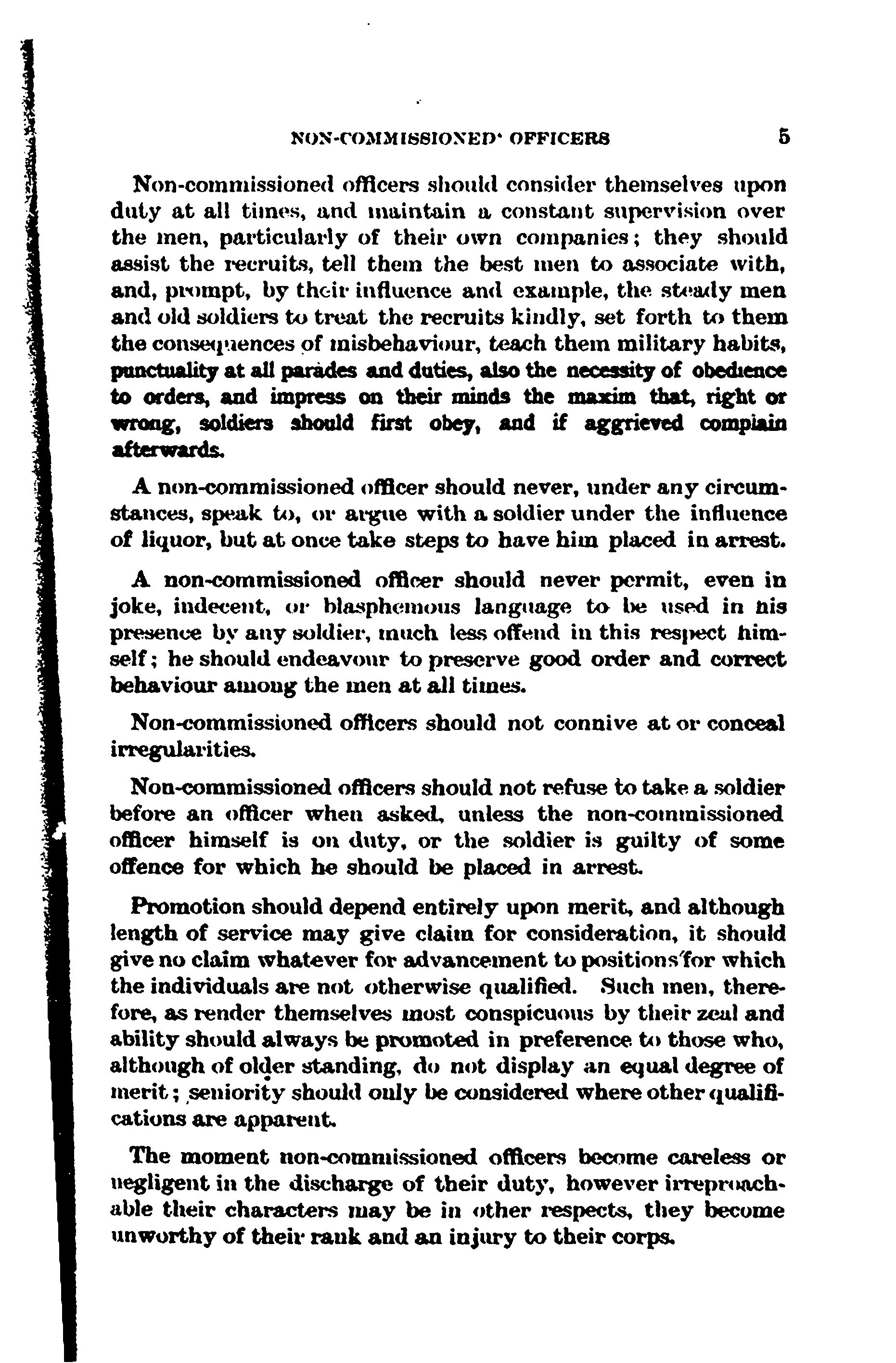 NON-COMMISSIONED OFFICERS 5

Non-commissioned officers should consider themselves upon duty at all times, and maintain a constant supervision over the men, particularly of their own companies; they should assist the recruits, tell them the best men to associate with, and, prompt, by their influence and example, the steady men and old soldiers to treat the recruits kindly, set forth to them the consequences of misbehaviour, teach them military habits, punctuality at all parades and duties, also the necessity of obedience to orders, and impress on their minds the maxim that, right or wrong, soldiers should first obey, and if aggrieved complain afterwards.

A non-commissioned officer should never, under any circumstances, speak to, or argue with a soldier under the influence of liquor, but at once take steps to have him placed in arrest.

A non-commissioned officer should never permit, even in joke, indecent, or blasphemous language to be used in his presence by any soldier, much less offend in this respect himself; he should endeavour to preserve good order and correct behaviour among the men at all times.

Non-commissioned officers should not connive at or conceal irregularities.

Non-commissioned officers should not refuse to take a soldier before an officer when asked, unless the non-commissioned officer himself is on duty, or the soldier is guilty of some offence for which he should be placed in arrest.

Promotion should depend entirely upon merit, and although length of service may give claim for consideration, it should give no claim whatever for advancement to positions for which the individuals are not otherwise qualified. Such men, therefore, as render themselves most conspicuous by their zeal and ability should always be promoted in preference to those who, although of older standing, do not display an equal degree of merit; seniority should only be considered where other qualifications are apparent.

The moment non-commissioned officers become careless or negligent in the discharge of their duty, however irreproachable their characters may be in other respects, they become unworthy of their rank and an injury to their corps.